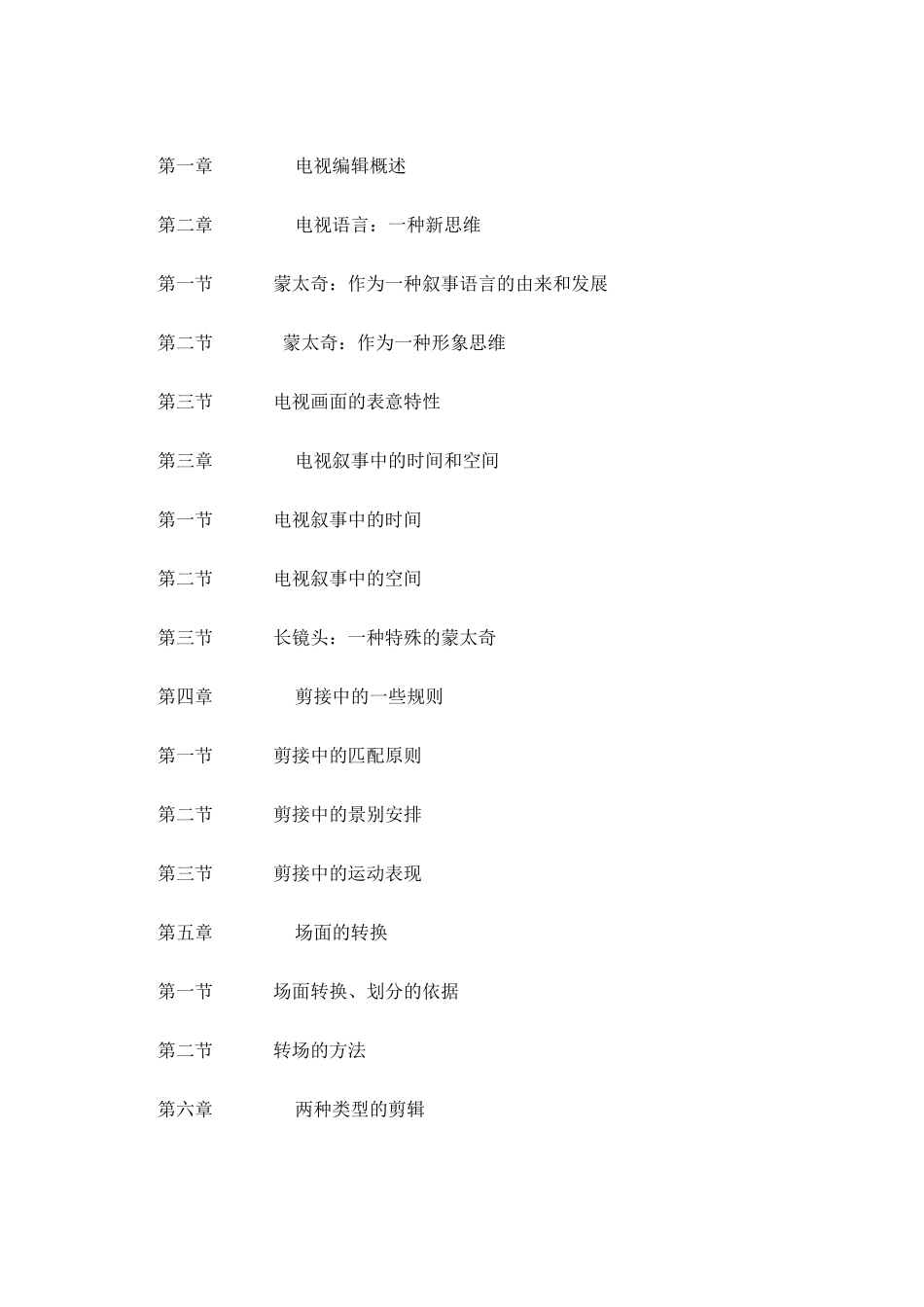 第一章 电视编辑概述

第二章 电视语言：一种新思维

第一节 蒙太奇：作为一种叙事语言的由来和发展

第二节 蒙太奇：作为一种形象思维

第三节 电视画面的表意特性

第三章 电视叙事中的时间和空间

第一节 电视叙事中的时间

第二节 电视叙事中的空间

第三节 长镜头：一种特殊的蒙太奇

第四章 剪接中的一些规则

第一节 剪接中的匹配原则

第二节 剪接中的景别安排

第三节 剪接中的运动表现

第五章 场面的转换

第一节 场面转换、划分的依据

第二节 转场的方法

第六章 两种类型的剪辑